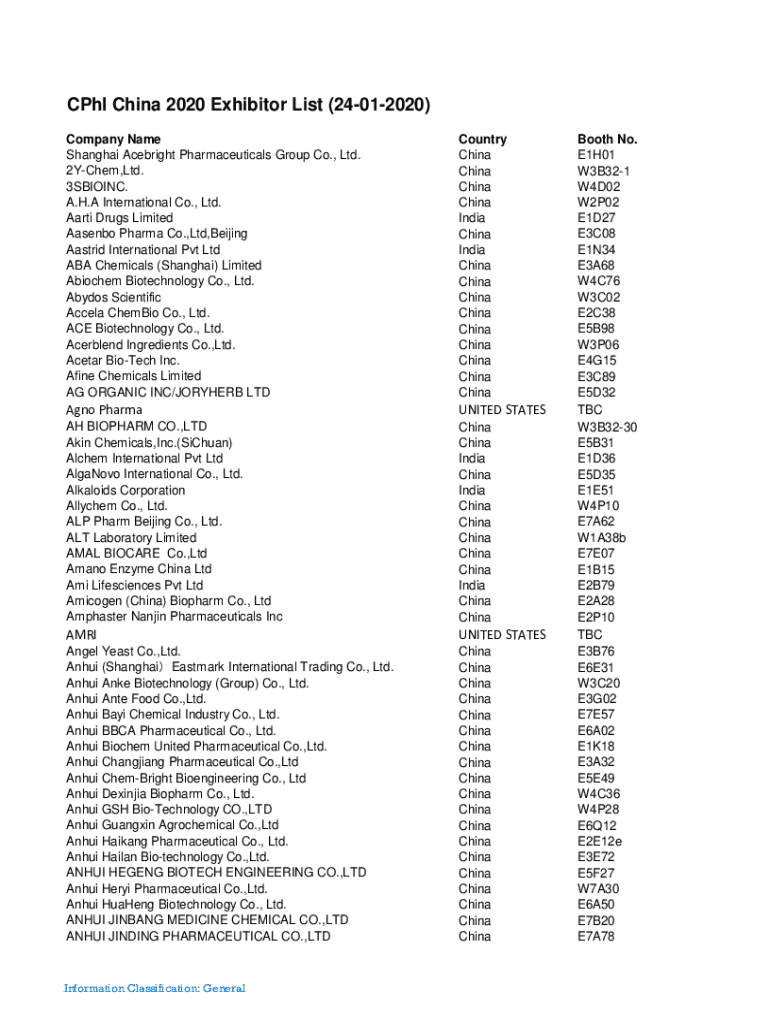 CPhI China 2020 Exhibitor List (24-01-2020)

| Company Name | Country | Booth No. |
|---|---|---|
| Shanghai Acebright Pharmaceuticals Group Co., Ltd. | China | E1H01 |
| 2Y-Chem,Ltd. | China | W3B32-1 |
| 3SBIOINC. | China | W4D02 |
| A.H.A International Co., Ltd. | China | W2P02 |
| Aarti Drugs Limited | India | E1D27 |
| Aasenbo Pharma Co.,Ltd,Beijing | China | E3C08 |
| Aastrid International Pvt Ltd | India | E1N34 |
| ABA Chemicals (Shanghai) Limited | China | E3A68 |
| Abiochem Biotechnology Co., Ltd. | China | W4C76 |
| Abydos Scientific | China | W3C02 |
| Accela ChemBio Co., Ltd. | China | E2C38 |
| ACE Biotechnology Co., Ltd. | China | E5B98 |
| Acerblend Ingredients Co.,Ltd. | China | W3P06 |
| Acetar Bio-Tech Inc. | China | E4G15 |
| Afine Chemicals Limited | China | E3C89 |
| AG ORGANIC INC/JORYHERB LTD | China | E5D32 |
| Agno Pharma | UNITED STATES | TBC |
| AH BIOPHARM CO.,LTD | China | W3B32-30 |
| Akin Chemicals,Inc.(SiChuan) | China | E5B31 |
| Alchem International Pvt Ltd | India | E1D36 |
| AlgaNovo International Co., Ltd. | China | E5D35 |
| Alkaloids Corporation | India | E1E51 |
| Allychem Co., Ltd. | China | W4P10 |
| ALP Pharm Beijing Co., Ltd. | China | E7A62 |
| ALT Laboratory Limited | China | W1A38b |
| AMAL BIOCARE Co.,Ltd | China | E7E07 |
| Amano Enzyme China Ltd | China | E1B15 |
| Ami Lifesciences Pvt Ltd | India | E2B79 |
| Amicogen (China) Biopharm Co., Ltd | China | E2A28 |
| Amphaster Nanjin Pharmaceuticals Inc | China | E2P10 |
| AMRI | UNITED STATES | TBC |
| Angel Yeast Co.,Ltd. | China | E3B76 |
| Anhui (Shanghai) Eastmark International Trading Co., Ltd. | China | E6E31 |
| Anhui Anke Biotechnology (Group) Co., Ltd. | China | W3C20 |
| Anhui Ante Food Co.,Ltd. | China | E3G02 |
| Anhui Bayi Chemical Industry Co., Ltd. | China | E7E57 |
| Anhui BBCA Pharmaceutical Co., Ltd. | China | E6A02 |
| Anhui Biochem United Pharmaceutical Co.,Ltd. | China | E1K18 |
| Anhui Changjiang Pharmaceutical Co.,Ltd | China | E3A32 |
| Anhui Chem-Bright Bioengineering Co., Ltd | China | E5E49 |
| Anhui Dexinjia Biopharm Co., Ltd. | China | W4C36 |
| Anhui GSH Bio-Technology CO.,LTD | China | W4P28 |
| Anhui Guangxin Agrochemical Co.,Ltd | China | E6Q12 |
| Anhui Haikang Pharmaceutical Co., Ltd. | China | E2E12e |
| Anhui Hailan Bio-technology Co.,Ltd. | China | E3E72 |
| ANHUI HEGENG BIOTECH ENGINEERING CO.,LTD | China | E5F27 |
| Anhui Heryi Pharmaceutical Co.,Ltd. | China | W7A30 |
| Anhui HuaHeng Biotechnology Co., Ltd. | China | E6A50 |
| ANHUI JINBANG MEDICINE CHEMICAL CO.,LTD | China | E7B20 |
| ANHUI JINDING PHARMACEUTICAL CO.,LTD | China | E7A78 |

Information Classification: General